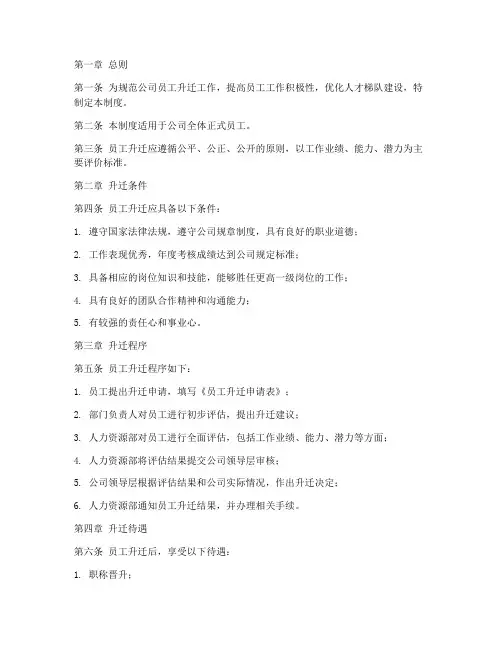 第一章 总则

第一条 为规范公司员工升迁工作，提高员工工作积极性，优化人才梯队建设，特制定本制度。

第二条 本制度适用于公司全体正式员工。

第三条 员工升迁应遵循公平、公正、公开的原则，以工作业绩、能力、潜力为主要评价标准。

第二章 升迁条件

第四条 员工升迁应具备以下条件：

1. 遵守国家法律法规，遵守公司规章制度，具有良好的职业道德；

2. 工作表现优秀，年度考核成绩达到公司规定标准；

3. 具备相应的岗位知识和技能，能够胜任更高一级岗位的工作；

4. 具有良好的团队合作精神和沟通能力；

5. 有较强的责任心和事业心。

第三章 升迁程序

第五条 员工升迁程序如下：

1. 员工提出升迁申请，填写《员工升迁申请表》；

2. 部门负责人对员工进行初步评估，提出升迁建议；

3. 人力资源部对员工进行全面评估，包括工作业绩、能力、潜力等方面；

4. 人力资源部将评估结果提交公司领导层审核；

5. 公司领导层根据评估结果和公司实际情况，作出升迁决定；

6. 人力资源部通知员工升迁结果，并办理相关手续。

第四章 升迁待遇

第六条 员工升迁后，享受以下待遇：

1. 职称晋升；